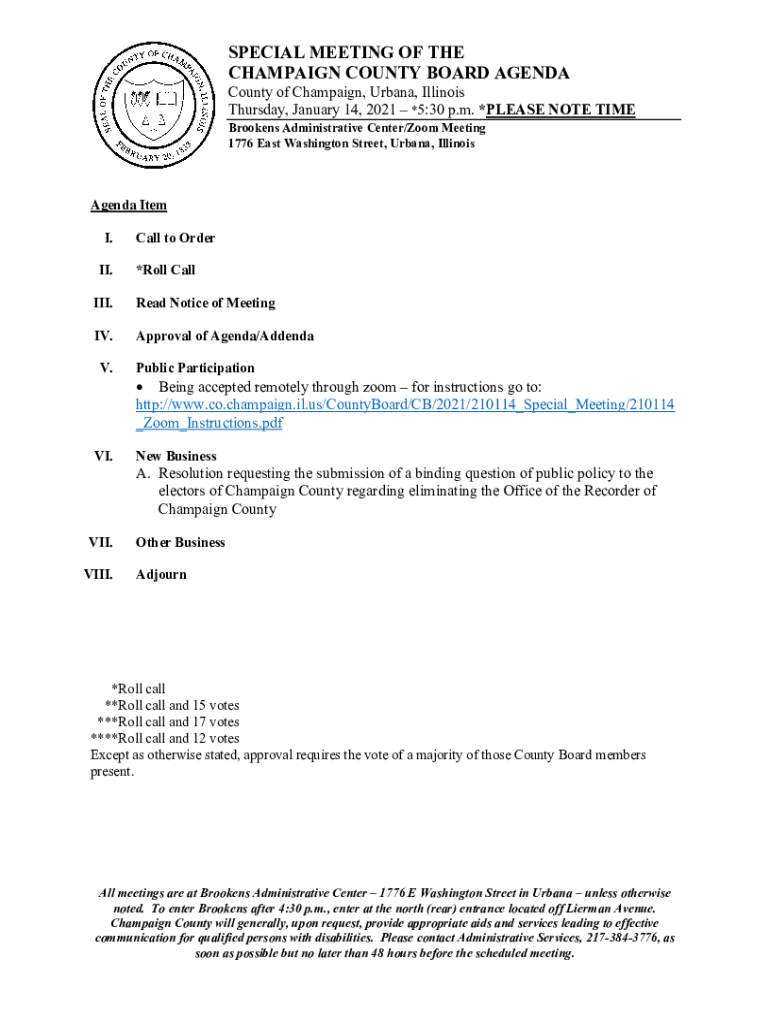 SEAL OF THE COUNTY OF CHAMPAIGN, ILLINOIS
FEBRUARY 20, 1833

SPECIAL MEETING OF THE CHAMPAIGN COUNTY BOARD AGENDA
County of Champaign, Urbana, Illinois
Thursday, January 14, 2021 – *5:30 p.m. *PLEASE NOTE TIME
Brookens Administrative Center/Zoom Meeting
1776 East Washington Street, Urbana, Illinois

Agenda Item

I. Call to Order

II. *Roll Call

III. Read Notice of Meeting

IV. Approval of Agenda/Addenda

V. Public Participation
• Being accepted remotely through zoom – for instructions go to: http://www.co.champaign.il.us/CountyBoard/CB/2021/210114_Special_Meeting/210114_Zoom_Instructions.pdf

VI. New Business
A. Resolution requesting the submission of a binding question of public policy to the electors of Champaign County regarding eliminating the Office of the Recorder of Champaign County

VII. Other Business

VIII. Adjourn

*Roll call
**Roll call and 15 votes
***Roll call and 17 votes
****Roll call and 12 votes
Except as otherwise stated, approval requires the vote of a majority of those County Board members present.

All meetings are at Brookens Administrative Center – 1776 E Washington Street in Urbana – unless otherwise noted. To enter Brookens after 4:30 p.m., enter at the north (rear) entrance located off Lierman Avenue. Champaign County will generally, upon request, provide appropriate aids and services leading to effective communication for qualified persons with disabilities. Please contact Administrative Services, 217-384-3776, as soon as possible but no later than 48 hours before the scheduled meeting.